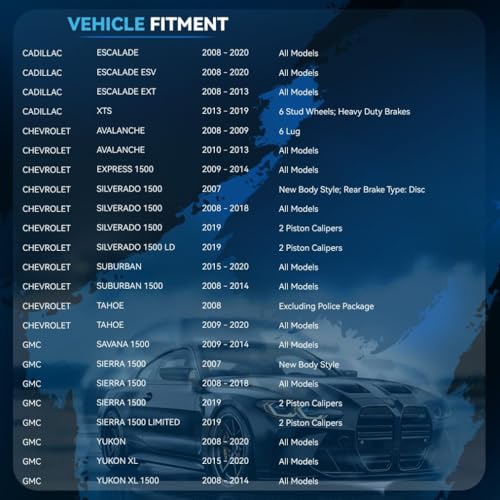 VEHICLE FITMENT

| CADILLAC | ESCALADE | 2008 - 2020 | All Models |
|---|---|---|---|
| CADILLAC | ESCALADE ESV | 2008 - 2020 | All Models |
| CADILLAC | ESCALADE EXT | 2008 - 2013 | All Models |
| CADILLAC | XTS | 2013 - 2019 | 6 Stud Wheels; Heavy Duty Brakes |
| CHEVROLET | AVALANCHE | 2008 - 2009 | 6 Lug |
| CHEVROLET | AVALANCHE | 2010 - 2013 | All Models |
| CHEVROLET | EXPRESS 1500 | 2009 - 2014 | All Models |
| CHEVROLET | SILVERADO 1500 | 2007 | New Body Style; Rear Brake Type: Disc |
| CHEVROLET | SILVERADO 1500 | 2008 - 2018 | All Models |
| CHEVROLET | SILVERADO 1500 | 2019 | 2 Piston Calipers |
| CHEVROLET | SILVERADO 1500 LD | 2019 | 2 Piston Calipers |
| CHEVROLET | SUBURBAN | 2015 - 2020 | All Models |
| CHEVROLET | SUBURBAN 1500 | 2008 - 2014 | All Models |
| CHEVROLET | TAHOE | 2008 | Excluding Police Package |
| CHEVROLET | TAHOE | 2009 - 2020 | All Models |
| GMC | SAVANA 1500 | 2009 - 2014 | All Models |
| GMC | SIERRA 1500 | 2007 | New Body Style |
| GMC | SIERRA 1500 | 2008 - 2018 | All Models |
| GMC | SIERRA 1500 | 2019 | 2 Piston Calipers |
| GMC | SIERRA 1500 LIMITED | 2019 | 2 Piston Calipers |
| GMC | YUKON | 2008 - 2020 | All Models |
| GMC | YUKON XL | 2015 - 2020 | All Models |
| GMC | YUKON XL 1500 | 2008 - 2014 | All Models |